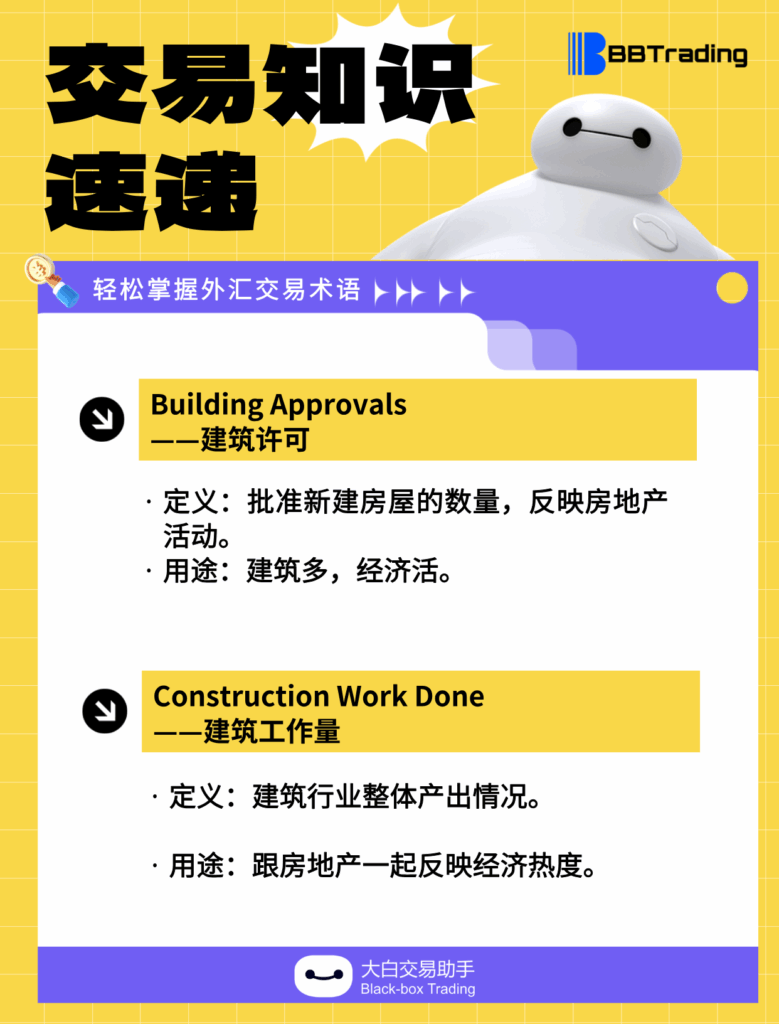 交易知识速递

BBTrading

轻松掌握外汇交易术语

Building Approvals
——建筑许可

· 定义：批准新建房屋的数量，反映房地产活动。
· 用途：建筑多，经济活。

Construction Work Done
——建筑工作量

· 定义：建筑行业整体产出情况。

· 用途：跟房地产一起反映经济热度。

大白交易助手
Black-box Trading